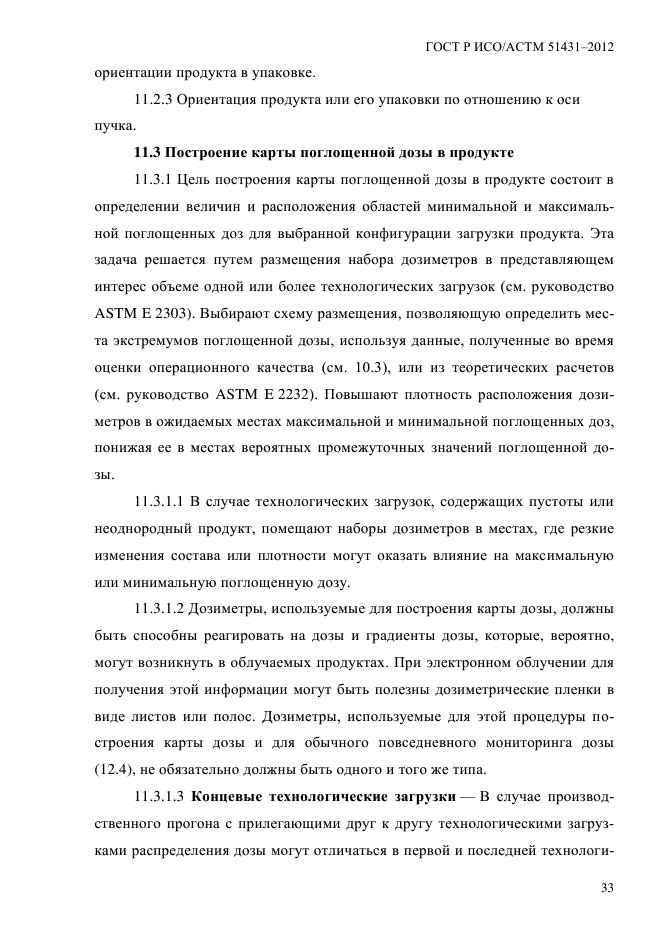 ГОСТ Р ИСО/АСТМ 51431–2012

ориентации продукта в упаковке.

11.2.3 Ориентация продукта или его упаковки по отношению к оси пучка.

11.3 Построение карты поглощенной дозы в продукте

11.3.1 Цель построения карты поглощенной дозы в продукте состоит в определении величин и расположения областей минимальной и максимальной поглощенных доз для выбранной конфигурации загрузки продукта. Эта задача решается путем размещения набора дозиметров в представляющем интерес объеме одной или более технологических загрузок (см. руководство ASTM E 2303). Выбирают схему размещения, позволяющую определить места экстремумов поглощенной дозы, используя данные, полученные во время оценки операционного качества (см. 10.3), или из теоретических расчетов (см. руководство ASTM E 2232). Повышают плотность расположения дозиметров в ожидаемых местах максимальной и минимальной поглощенных доз, понижая ее в местах вероятных промежуточных значений поглощенной дозы.

11.3.1.1 В случае технологических загрузок, содержащих пустоты или неоднородный продукт, помещают наборы дозиметров в местах, где резкие изменения состава или плотности могут оказать влияние на максимальную или минимальную поглощенную дозу.

11.3.1.2 Дозиметры, используемые для построения карты дозы, должны быть способны реагировать на дозы и градиенты дозы, которые, вероятно, могут возникнуть в облучаемых продуктах. При электронном облучении для получения этой информации могут быть полезны дозиметрические пленки в виде листов или полос. Дозиметры, используемые для этой процедуры построения карты дозы и для обычного повседневного мониторинга дозы (12.4), не обязательно должны быть одного и того же типа.

11.3.1.3 Концевые технологические загрузки — В случае производственного прогона с прилегающими друг к другу технологическими загрузками распределения дозы могут отличаться в первой и последней технологи-

33